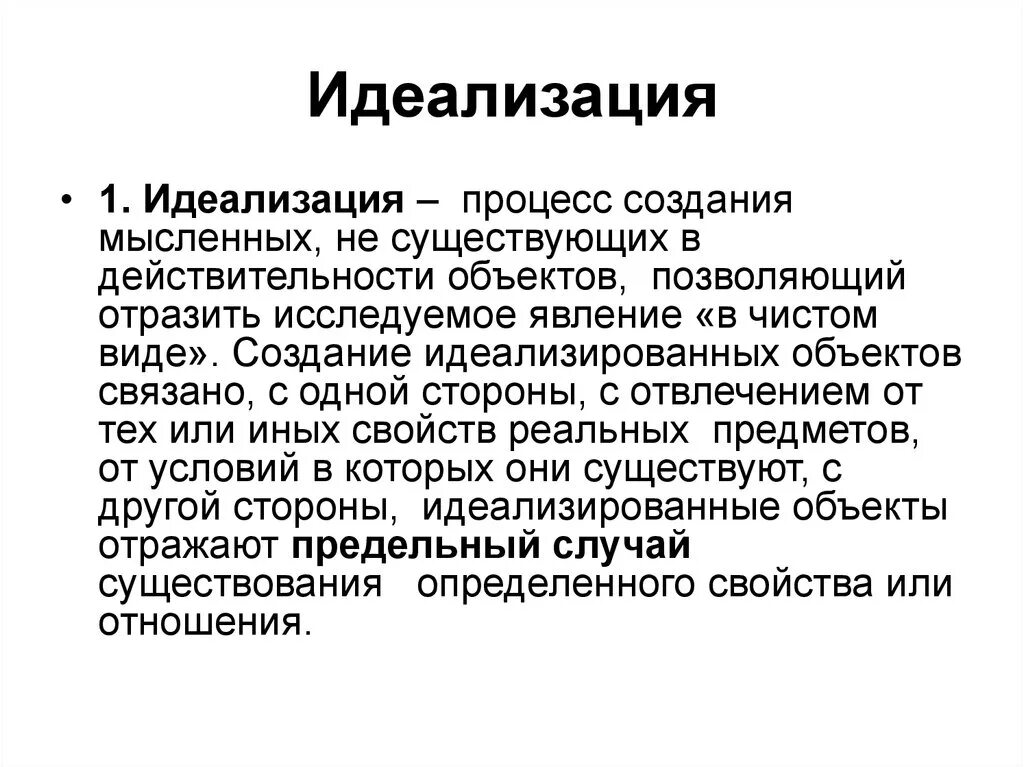 Идеализация

• 1. Идеализация – процесс создания мысленных, не существующих в действительности объектов, позволяющий отразить исследуемое явление «в чистом виде». Создание идеализированных объектов связано, с одной стороны, с отвлечением от тех или иных свойств реальных предметов, от условий в которых они существуют, с другой стороны, идеализированные объекты отражают предельный случай существования определенного свойства или отношения.